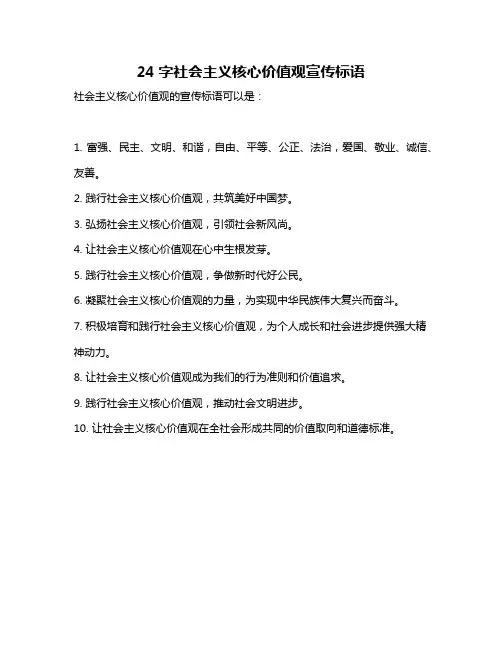 24 字社会主义核心价值观宣传标语

社会主义核心价值观的宣传标语可以是：

1. 富强、民主、文明、和谐，自由、平等、公正、法治，爱国、敬业、诚信、友善。

2. 践行社会主义核心价值观，共筑美好中国梦。

3. 弘扬社会主义核心价值观，引领社会新风尚。

4. 让社会主义核心价值观在心中生根发芽。

5. 践行社会主义核心价值观，争做新时代好公民。

6. 凝聚社会主义核心价值观的力量，为实现中华民族伟大复兴而奋斗。

7. 积极培育和践行社会主义核心价值观，为个人成长和社会进步提供强大精神动力。

8. 让社会主义核心价值观成为我们的行为准则和价值追求。

9. 践行社会主义核心价值观，推动社会文明进步。

10. 让社会主义核心价值观在全社会形成共同的价值取向和道德标准。